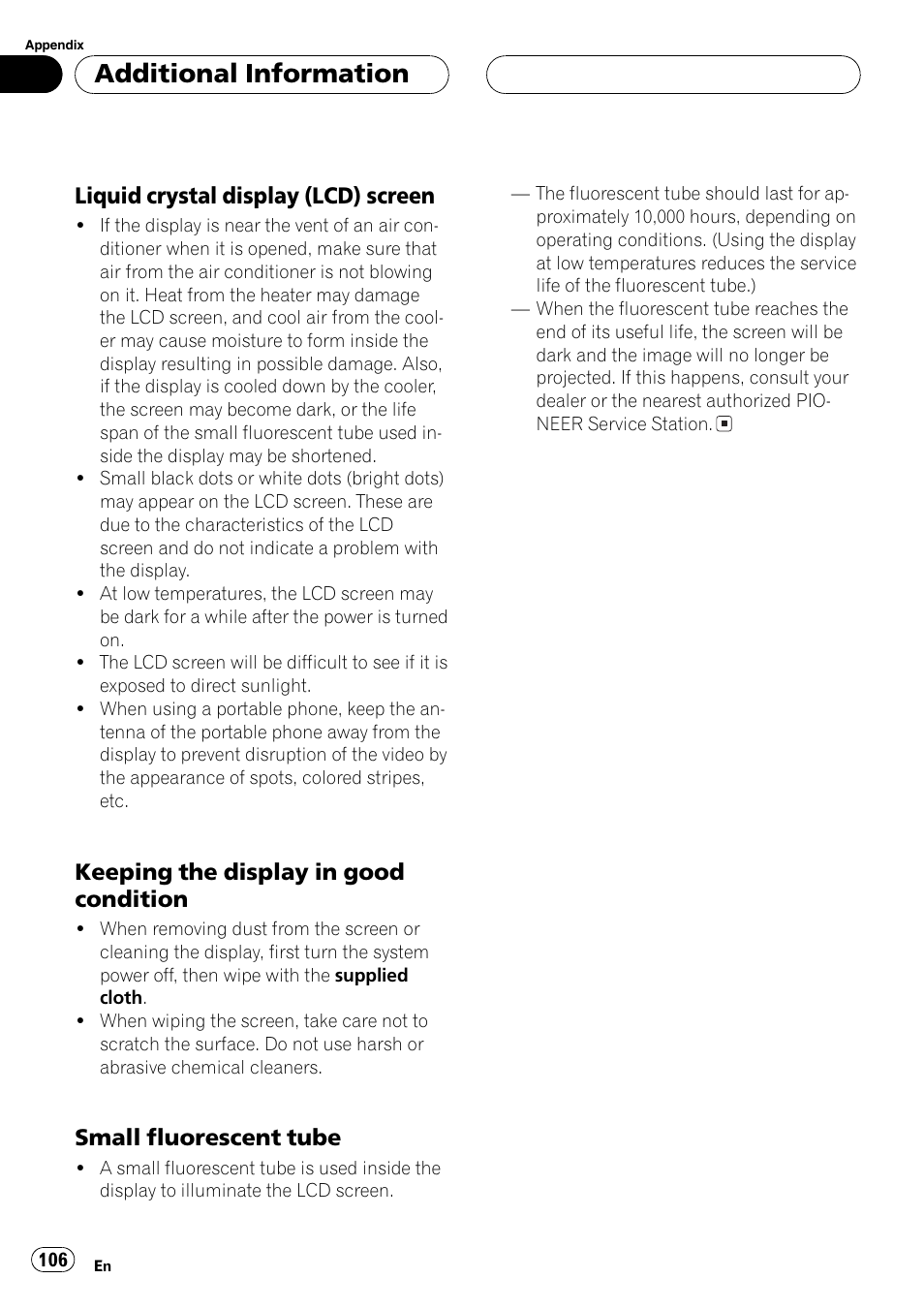 Appendix

Additional Information

Liquid crystal display (LCD) screen

• If the display is near the vent of an air conditioner when it is opened, make sure that air from the air conditioner is not blowing on it. Heat from the heater may damage the LCD screen, and cool air from the cooler may cause moisture to form inside the display resulting in possible damage. Also, if the display is cooled down by the cooler, the screen may become dark, or the life span of the small fluorescent tube used inside the display may be shortened.
• Small black dots or white dots (bright dots) may appear on the LCD screen. These are due to the characteristics of the LCD screen and do not indicate a problem with the display.
• At low temperatures, the LCD screen may be dark for a while after the power is turned on.
• The LCD screen will be difficult to see if it is exposed to direct sunlight.
• When using a portable phone, keep the antenna of the portable phone away from the display to prevent disruption of the video by the appearance of spots, colored stripes, etc.

Keeping the display in good condition

• When removing dust from the screen or cleaning the display, first turn the system power off, then wipe with the supplied cloth.
• When wiping the screen, take care not to scratch the surface. Do not use harsh or abrasive chemical cleaners.

Small fluorescent tube

• A small fluorescent tube is used inside the display to illuminate the LCD screen.

— The fluorescent tube should last for approximately 10,000 hours, depending on operating conditions. (Using the display at low temperatures reduces the service life of the fluorescent tube.)
— When the fluorescent tube reaches the end of its useful life, the screen will be dark and the image will no longer be projected. If this happens, consult your dealer or the nearest authorized PIONEER Service Station.

106

En